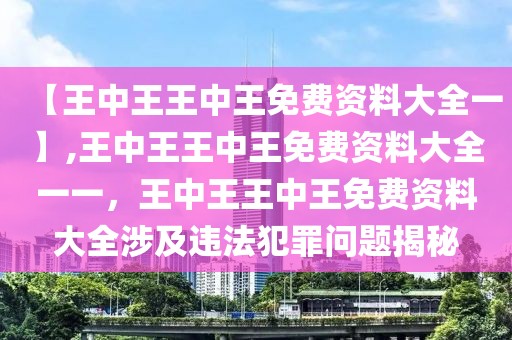 【王中王王中王免费资料大全一】,王中王王中王免费资料大全一一，王中王王中王免费资料大全涉及违法犯罪问题揭秘